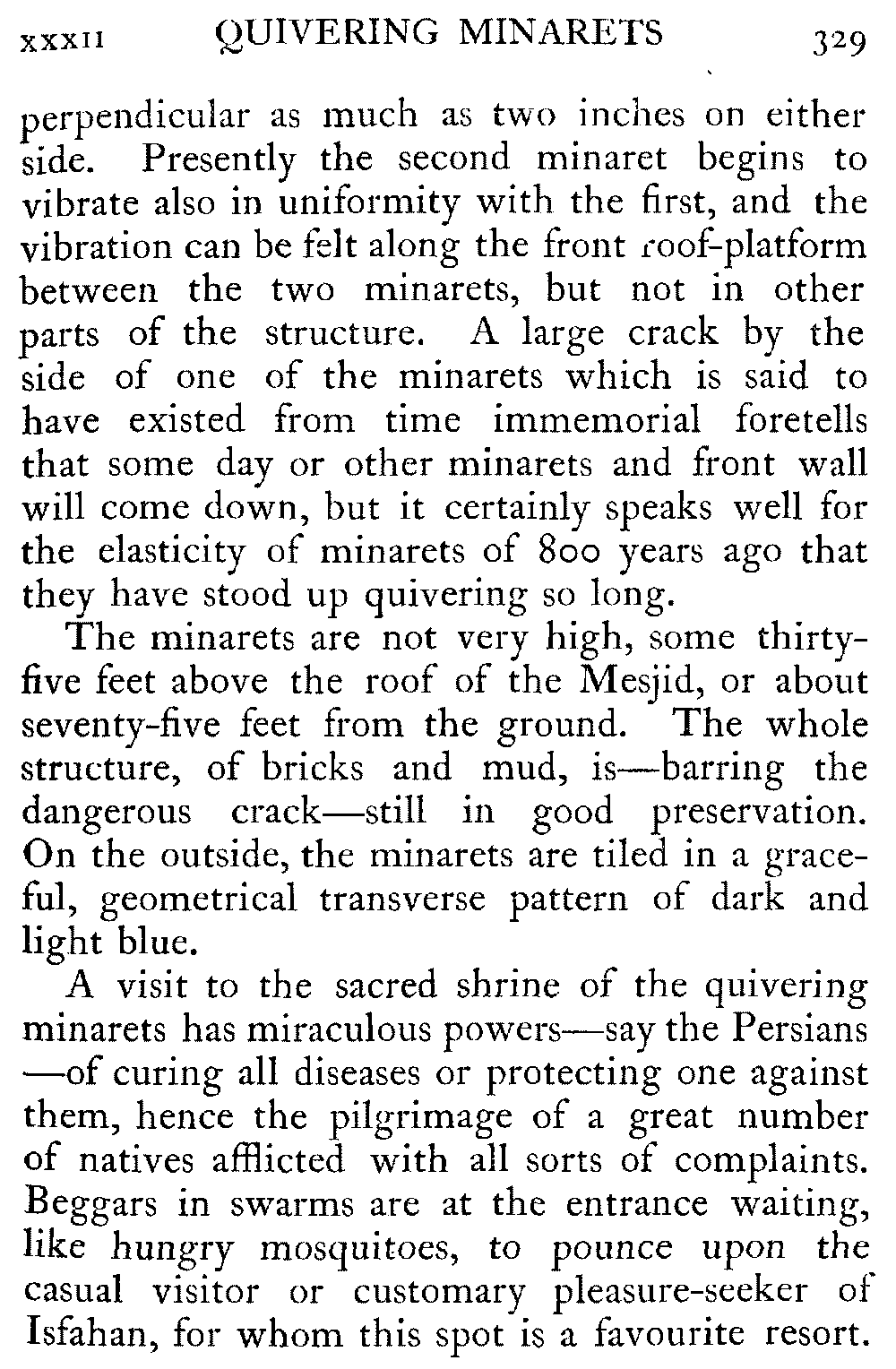 XXXII QUIVERING MINARETS 329

perpendicular as much as two inches on either side. Presently the second minaret begins to vibrate also in uniformity with the first, and the vibration can be felt along the front roof-platform between the two minarets, but not in other parts of the structure. A large crack by the side of one of the minarets which is said to have existed from time immemorial foretells that some day or other minarets and front wall will come down, but it certainly speaks well for the elasticity of minarets of 800 years ago that they have stood up quivering so long.

The minarets are not very high, some thirty-five feet above the roof of the Mesjid, or about seventy-five feet from the ground. The whole structure, of bricks and mud, is—barring the dangerous crack—still in good preservation. On the outside, the minarets are tiled in a graceful, geometrical transverse pattern of dark and light blue.

A visit to the sacred shrine of the quivering minarets has miraculous powers—say the Persians—of curing all diseases or protecting one against them, hence the pilgrimage of a great number of natives afflicted with all sorts of complaints. Beggars in swarms are at the entrance waiting, like hungry mosquitoes, to pounce upon the casual visitor or customary pleasure-seeker of Isfahan, for whom this spot is a favourite resort.